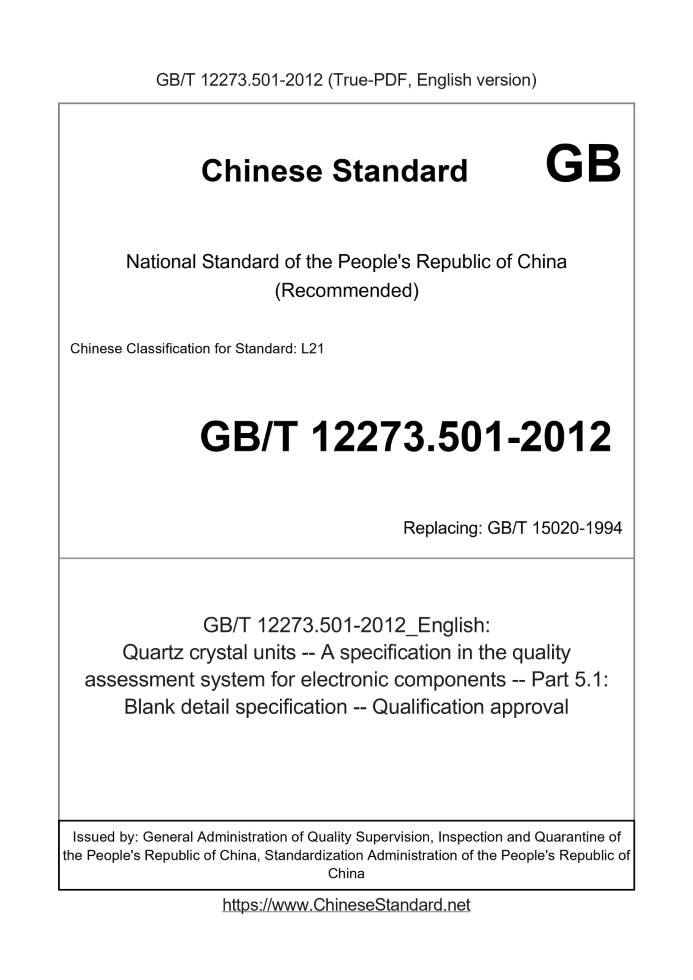 GB/T 12273.501-2012 (True-PDF, English version)

Chinese Standard GB

National Standard of the People's Republic of China (Recommended)

Chinese Classification for Standard: L21

GB/T 12273.501-2012

Replacing: GB/T 15020-1994

GB/T 12273.501-2012_English: Quartz crystal units -- A specification in the quality assessment system for electronic components -- Part 5.1: Blank detail specification -- Qualification approval

Issued by: General Administration of Quality Supervision, Inspection and Quarantine of the People's Republic of China, Standardization Administration of the People's Republic of China

https://www.ChineseStandard.net